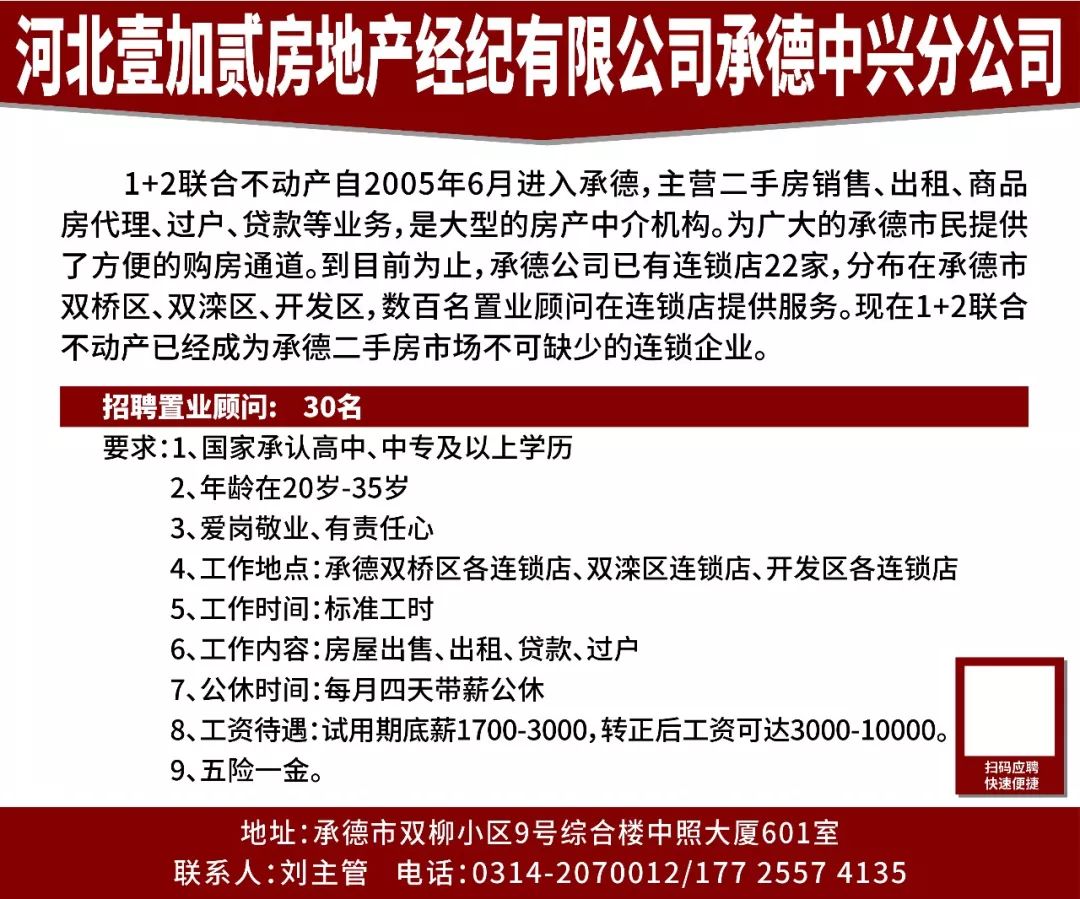 河北壹加贰房地产经纪有限公司承德中兴分公司

1+2联合不动产自2005年6月进入承德，主营二手房销售、出租、商品房代理、过户、贷款等业务，是大型的房产中介机构。为广大的承德市民提供了方便的购房通道。到目前为止，承德公司已有连锁店22家，分布在承德市双桥区、双滦区、开发区，数百名置业顾问在连锁店提供服务。现在1+2联合不动产已经成为承德二手房市场不可缺少的连锁企业。

招聘置业顾问： 30名

要求：1、国家承认高中、中专及以上学历
2、年龄在20岁-35岁
3、爱岗敬业、有责任心
4、工作地点：承德双桥区各连锁店、双滦区连锁店、开发区各连锁店
5、工作时间：标准工时
6、工作内容：房屋出售、出租、贷款、过户
7、公休时间：每月四天带薪公休
8、工资待遇：试用期底薪1700-3000，转正后工资可达3000-10000。
9、五险一金。

扫码应聘
快速便捷

地址：承德市双柳小区9号综合楼中照大厦601室
联系人：刘主管　电话：0314-2070012/177 2557 4135